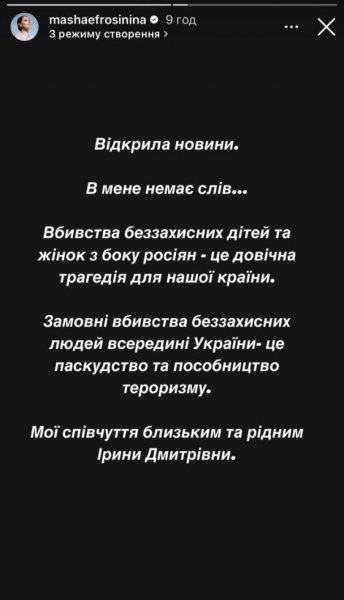 mashaefrosinina 9 год
З режиму створення >

Відкрила новини.

В мене немає слів...

Вбивства беззахисних дітей та жінок з боку росіян - це довічна трагедія для нашої країни.

Замовні вбивства беззахисних людей всередині України- це паскудство та пособництво тероризму.

Мої співчуття близьким та рідним Ірини Дмитрівни.